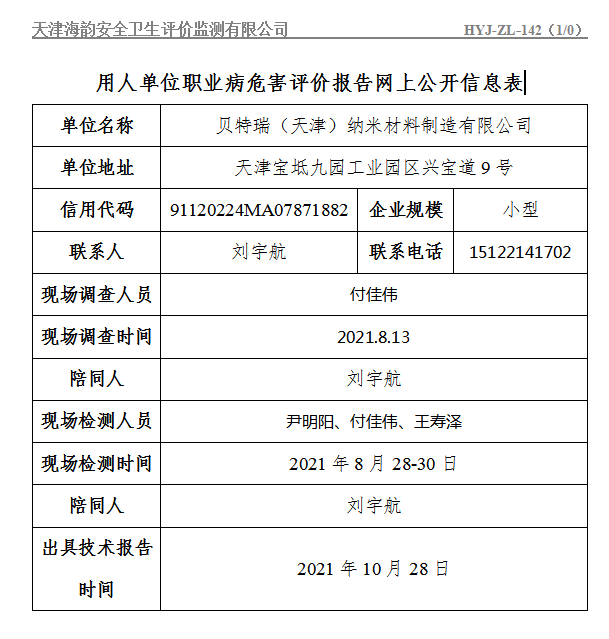 天津海韵安全卫生评价监测有限公司 HYJ-ZL-142（1/0）

用人单位职业病危害评价报告网上公开信息表

| 单位名称 | 贝特瑞（天津）纳米材料制造有限公司 | | |
|---|---|---|---|
| 单位地址 | 天津宝坻九园工业园区兴宝道9号 | | |
| 信用代码 | 91120224MA07871882 | 企业规模 | 小型 |
| 联系人 | 刘宇航 | 联系电话 | 15122141702 |
| 现场调查人员 | 付佳伟 | | |
| 现场调查时间 | 2021.8.13 | | |
| 陪同人 | 刘宇航 | | |
| 现场检测人员 | 尹明阳、付佳伟、王寿泽 | | |
| 现场检测时间 | 2021 年 8 月 28-30 日 | | |
| 陪同人 | 刘宇航 | | |
| 出具技术报告时间 | 2021 年 10 月 28 日 | | |